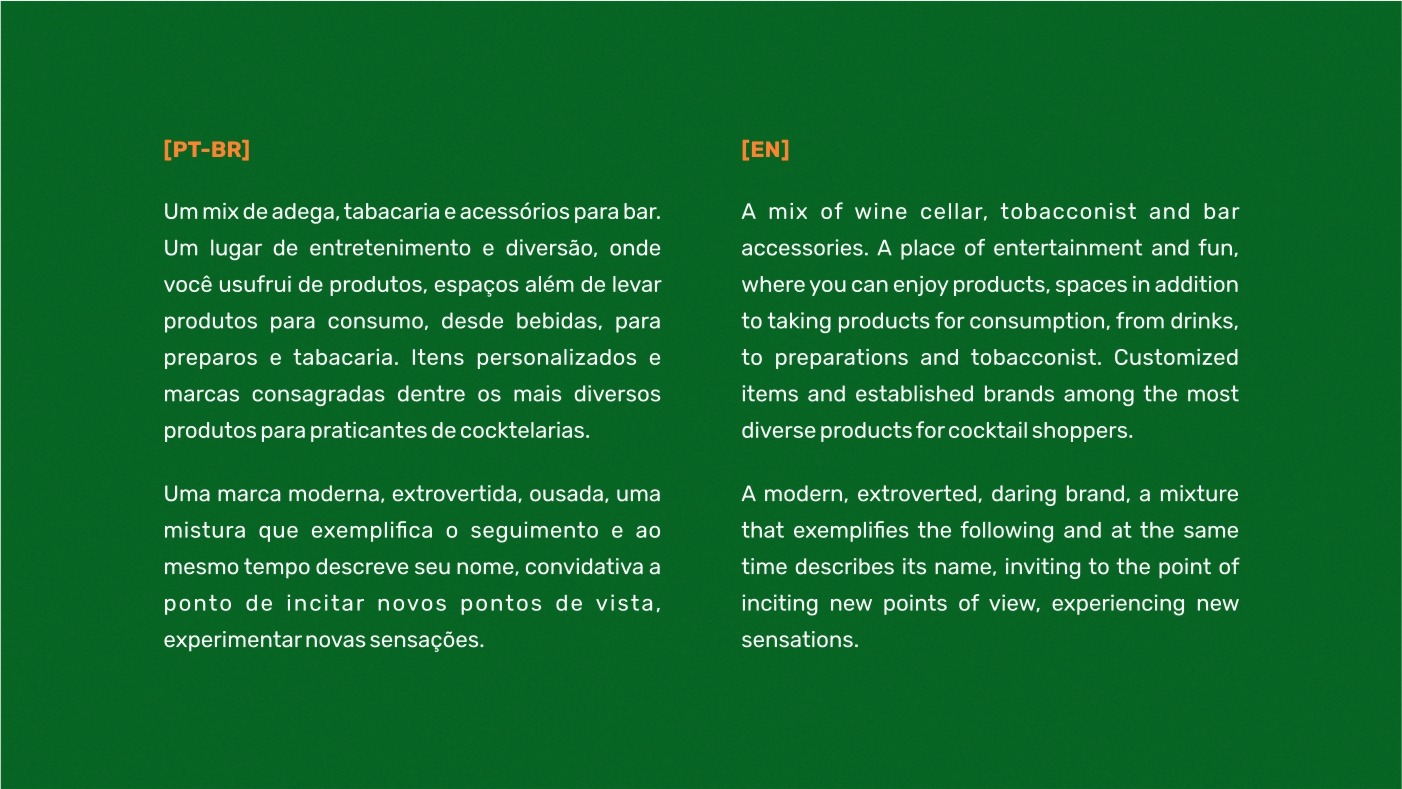 [PT-BR]

Um mix de adega, tabacaria e acessórios para bar. Um lugar de entretenimento e diversão, onde você usufrui de produtos, espaços além de levar produtos para consumo, desde bebidas, para preparos e tabacaria. Itens personalizados e marcas consagradas dentre os mais diversos produtos para praticantes de cocktelarias.

Uma marca moderna, extrovertida, ousada, uma mistura que exemplifica o seguimento e ao mesmo tempo descreve seu nome, convidativa a ponto de incitar novos pontos de vista, experimentar novas sensações.

[EN]

A mix of wine cellar, tobacconist and bar accessories. A place of entertainment and fun, where you can enjoy products, spaces in addition to taking products for consumption, from drinks, to preparations and tobacconist. Customized items and established brands among the most diverse products for cocktail shoppers.

A modern, extroverted, daring brand, a mixture that exemplifies the following and at the same time describes its name, inviting to the point of inciting new points of view, experiencing new sensations.